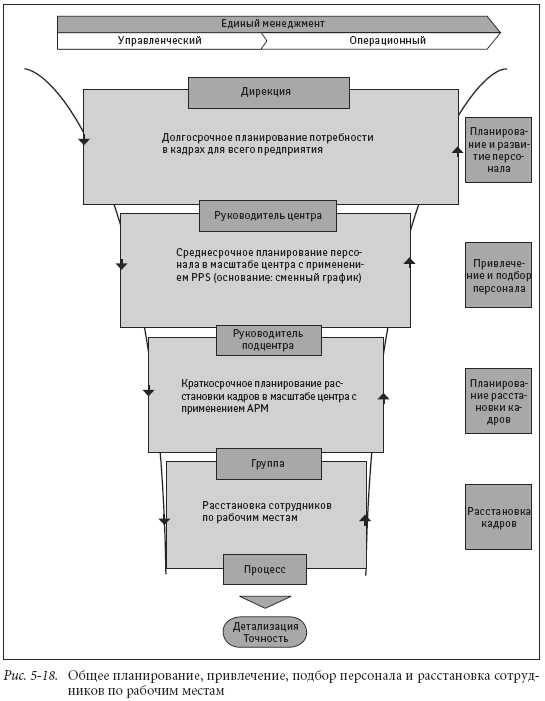 Единый менеджмент

Управленческий

Операционный

Дирекция

Долгосрочное планирование потребности в кадрах для всего предприятия

Планирование и развитие персонала

Руководитель центра

Среднесрочное планирование персонала в масштабе центра с применением PPS (основание: сменный график)

Привлечение и подбор персонала

Руководитель подцентра

Краткосрочное планирование расстановки кадров в масштабе центра с применением APM

Планирование расстановки кадров

Группа

Расстановка сотрудников по рабочим местам

Расстановка кадров

Процесс

Детализация
Точность

Рис. 5-18. Общее планирование, привлечение, подбор персонала и расстановка сотрудников по рабочим местам